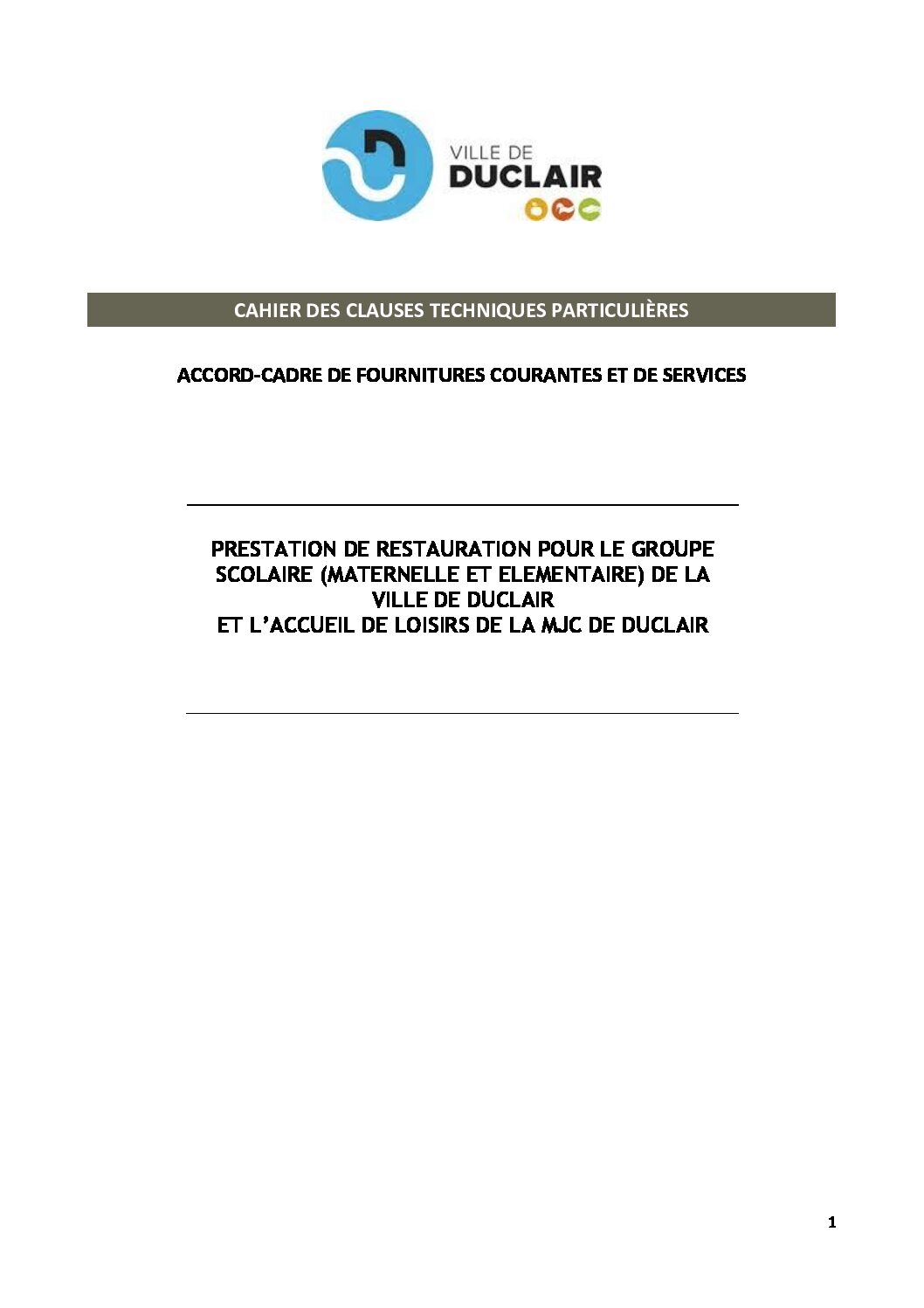 VILLE DE
DUCLAIR

CAHIER DES CLAUSES TECHNIQUES PARTICULIÈRES

ACCORD-CADRE DE FOURNITURES COURANTES ET DE SERVICES

PRESTATION DE RESTAURATION POUR LE GROUPE SCOLAIRE (MATERNELLE ET ELEMENTAIRE) DE LA VILLE DE DUCLAIR
ET L'ACCUEIL DE LOISIRS DE LA MJC DE DUCLAIR

1